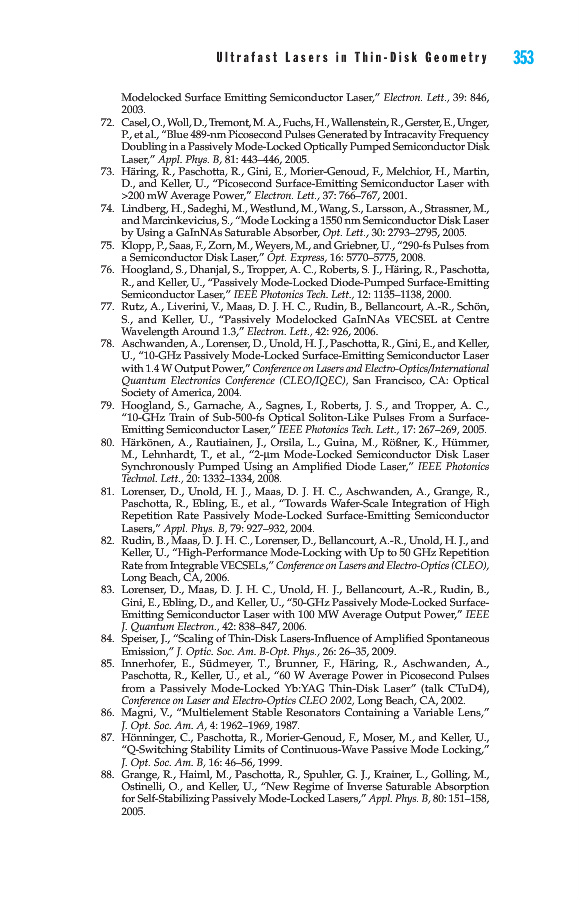 Ultrafast Lasers in Thin-Disk Geometry 353

Modelocked Surface Emitting Semiconductor Laser," Electron. Lett., 39: 846, 2003.

72. Casel, O., Woll, D., Tremont, M. A., Fuchs, H., Wallenstein, R., Gerster, E., Unger, P., et al., "Blue 489-nm Picosecond Pulses Generated by Intracavity Frequency Doubling in a Passively Mode-Locked Optically Pumped Semiconductor Disk Laser," Appl. Phys. B, 81: 443–446, 2005.

73. Häring, R., Paschotta, R., Gini, E., Morier-Genoud, F., Melchior, H., Martin, D., and Keller, U., "Picosecond Surface-Emitting Semiconductor Laser with >200 mW Average Power," Electron. Lett., 37: 766–767, 2001.

74. Lindberg, H., Sadeghi, M., Westlund, M., Wang, S., Larsson, A., Strassner, M., and Marcinkevicius, S., "Mode Locking a 1550 nm Semiconductor Disk Laser by Using a GaInNAs Saturable Absorber, Opt. Lett., 30: 2793–2795, 2005.

75. Klopp, P., Saas, F., Zorn, M., Weyers, M., and Griebner, U., "290-fs Pulses from a Semiconductor Disk Laser," Opt. Express, 16: 5770–5775, 2008.

76. Hoogland, S., Dhanjal, S., Tropper, A. C., Roberts, S. J., Häring, R., Paschotta, R., and Keller, U., "Passively Mode-Locked Diode-Pumped Surface-Emitting Semiconductor Laser," IEEE Photonics Tech. Lett., 12: 1135–1138, 2000.

77. Rutz, A., Liverini, V., Maas, D. J. H. C., Rudin, B., Bellancourt, A.-R., Schön, S., and Keller, U., "Passively Modelocked GaInNAs VECSEL at Centre Wavelength Around 1.3," Electron. Lett., 42: 926, 2006.

78. Aschwanden, A., Lorenser, D., Unold, H. J., Paschotta, R., Gini, E., and Keller, U., "10-GHz Passively Mode-Locked Surface-Emitting Semiconductor Laser with 1.4 W Output Power," Conference on Lasers and Electro-Optics/International Quantum Electronics Conference (CLEO/IQEC), San Francisco, CA: Optical Society of America, 2004.

79. Hoogland, S., Garnache, A., Sagnes, I., Roberts, J. S., and Tropper, A. C., "10-GHz Train of Sub-500-fs Optical Soliton-Like Pulses From a Surface-Emitting Semiconductor Laser," IEEE Photonics Tech. Lett., 17: 267–269, 2005.

80. Härkönen, A., Rautiainen, J., Orsila, L., Guina, M., Rößner, K., Hümmer, M., Lehnhardt, T., et al., "2-μm Mode-Locked Semiconductor Disk Laser Synchronously Pumped Using an Amplified Diode Laser," IEEE Photonics Technol. Lett., 20: 1332–1334, 2008.

81. Lorenser, D., Unold, H. J., Maas, D. J. H. C., Aschwanden, A., Grange, R., Paschotta, R., Ebling, E., et al., "Towards Wafer-Scale Integration of High Repetition Rate Passively Mode-Locked Surface-Emitting Semiconductor Lasers," Appl. Phys. B, 79: 927–932, 2004.

82. Rudin, B., Maas, D. J. H. C., Lorenser, D., Bellancourt, A.-R., Unold, H. J., and Keller, U., "High-Performance Mode-Locking with Up to 50 GHz Repetition Rate from Integrable VECSELs," Conference on Lasers and Electro-Optics (CLEO), Long Beach, CA, 2006.

83. Lorenser, D., Maas, D. J. H. C., Unold, H. J., Bellancourt, A.-R., Rudin, B., Gini, E., Ebling, D., and Keller, U., "50-GHz Passively Mode-Locked Surface-Emitting Semiconductor Laser with 100 MW Average Output Power," IEEE J. Quantum Electron., 42: 838–847, 2006.

84. Speiser, J., "Scaling of Thin-Disk Lasers-Influence of Amplified Spontaneous Emission," J. Optic. Soc. Am. B-Opt. Phys., 26: 26–35, 2009.

85. Innerhofer, E., Südmeyer, T., Brunner, F., Häring, R., Aschwanden, A., Paschotta, R., Keller, U., et al., "60 W Average Power in Picosecond Pulses from a Passively Mode-Locked Yb:YAG Thin-Disk Laser" (talk CTuD4), Conference on Laser and Electro-Optics CLEO 2002, Long Beach, CA, 2002.

86. Magni, V., "Multielement Stable Resonators Containing a Variable Lens," J. Opt. Soc. Am. A, 4: 1962–1969, 1987.

87. Hönninger, C., Paschotta, R., Morier-Genoud, F., Moser, M., and Keller, U., "Q-Switching Stability Limits of Continuous-Wave Passive Mode Locking," J. Opt. Soc. Am. B, 16: 46–56, 1999.

88. Grange, R., Haiml, M., Paschotta, R., Spuhler, G. J., Krainer, L., Golling, M., Ostinelli, O., and Keller, U., "New Regime of Inverse Saturable Absorption for Self-Stabilizing Passively Mode-Locked Lasers," Appl. Phys. B, 80: 151–158, 2005.